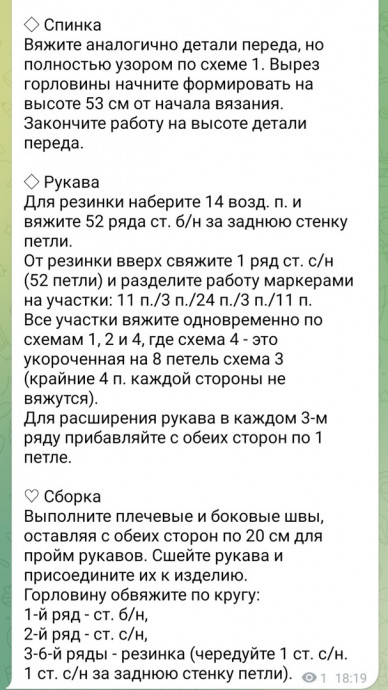 ◇ Спинка
Вяжите аналогично детали переда, но полностью узором по схеме 1. Вырез горловины начните формировать на высоте 53 см от начала вязания. Закончите работу на высоте детали переда.

◇ Рукава
Для резинки наберите 14 возд. п. и вяжите 52 ряда ст. б/н за заднюю стенку петли.
От резинки вверх свяжите 1 ряд ст. с/н (52 петли) и разделите работу маркерами на участки: 11 п./3 п./24 п./3 п./11 п.
Все участки вяжите одновременно по схемам 1, 2 и 4, где схема 4 - это укороченная на 8 петель схема 3 (крайние 4 п. каждой стороны не вяжутся).
Для расширения рукава в каждом 3-м ряду прибавляйте с обеих сторон по 1 петле.

♡ Сборка
Выполните плечевые и боковые швы, оставляя с обеих сторон по 20 см для пройм рукавов. Сшейте рукава и присоедините их к изделию.
Горловину обвяжите по кругу:
1-й ряд - ст. б/н,
2-й ряд - ст. с/н,
3-6-й ряды - резинка (чередуйте 1 ст. с/н. 1 ст. с/н за заднюю стенку петли).

1 18:19